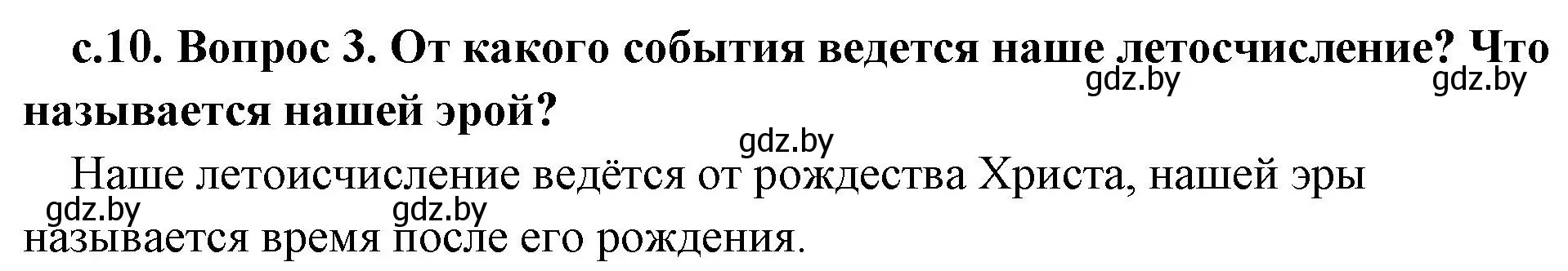 с.10. Вопрос 3. От какого события ведется наше летосчисление? Что называется нашей эрой?

gdz.by gdz.by gdz.by

Наше летоисчисление ведётся от рождества Христа, нашей эры называется время после его рождения.

gdz.by gdz.by